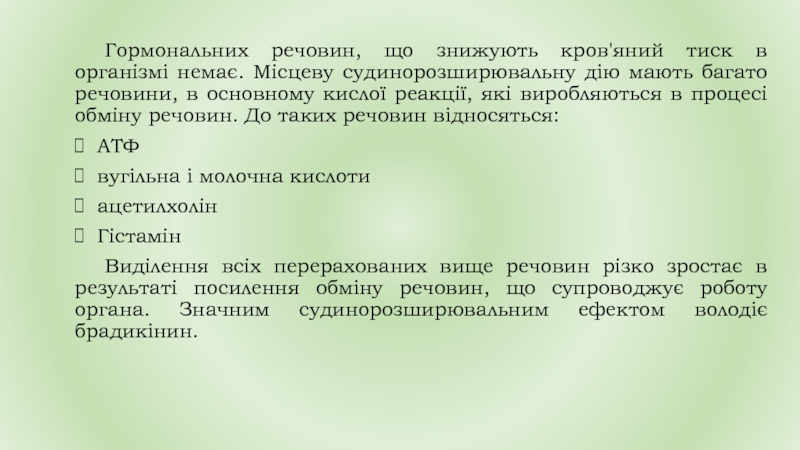 Гормональних речовин, що знижують кров'яний тиск в організмі немає. Місцеву судинорозширювальну дію мають багато речовини, в основному кислої реакції, які виробляються в процесі обміну речовин. До таких речовин відносяться:

АТФ

вугільна і молочна кислоти

ацетилхолін

Гістамін

Виділення всіх перерахованих вище речовин різко зростає в результаті посилення обміну речовин, що супроводжує роботу органа. Значним судинорозширювальним ефектом володіє брадикінин.